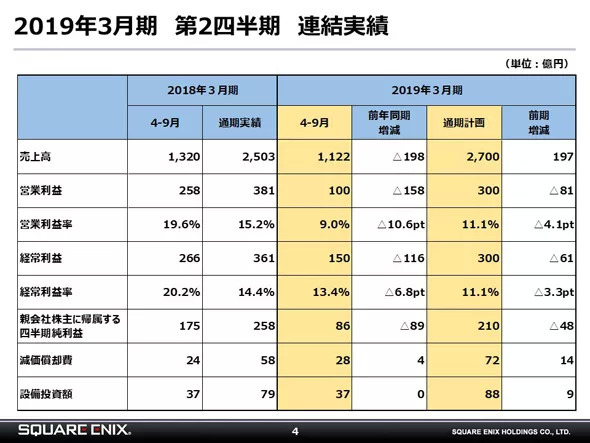 2019年3月期　第2四半期　連結実績

（単位：億円）

| | 2018年３月期 | | 2019年３月期 | | | |
|---|---|---|---|---|---|---|
| | 4-9月 | 通期実績 | 4-9月 | 前年同期増減 | 通期計画 | 前期増減 |
| 売上高 | 1,320 | 2,503 | 1,122 | △198 | 2,700 | 197 |
| 営業利益 | 258 | 381 | 100 | △158 | 300 | △81 |
| 営業利益率 | 19.6% | 15.2% | 9.0% | △10.6pt | 11.1% | △4.1pt |
| 経常利益 | 266 | 361 | 150 | △116 | 300 | △61 |
| 経常利益率 | 20.2% | 14.4% | 13.4% | △6.8pt | 11.1% | △3.3pt |
| 親会社株主に帰属する四半期純利益 | 175 | 258 | 86 | △89 | 210 | △48 |
| 減価償却費 | 24 | 58 | 28 | 4 | 72 | 14 |
| 設備投資額 | 37 | 79 | 37 | 0 | 88 | 9 |

SQUARE ENIX.

4

SQUARE ENIX HOLDINGS CO., LTD.